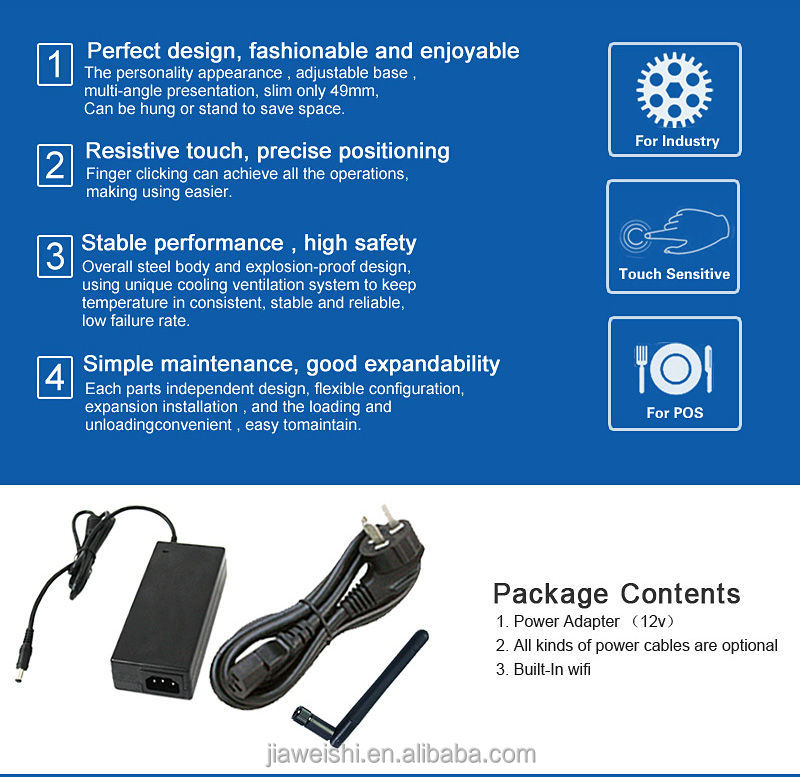 1 Perfect design, fashionable and enjoyable
The personality appearance , adjustable base , multi-angle presentation, slim only 49mm, Can be hung or stand to save space.

2 Resistive touch, precise positioning
Finger clicking can achieve all the operations, making using easier.

3 Stable performance , high safety
Overall steel body and explosion-proof design, using unique cooling ventilation system to keep temperature in consistent, stable and reliable, low failure rate.

4 Simple maintenance, good expandability
Each parts independent design, flexible configuration, expansion installation , and the loading and unloadingconvenient , easy tomaintain.

For Industry

Touch Sensitive

For POS

Package Contents
1. Power Adapter （12v）
2. All kinds of power cables are optional
3. Built-In wifi

jiaweishi.en.alibaba.com